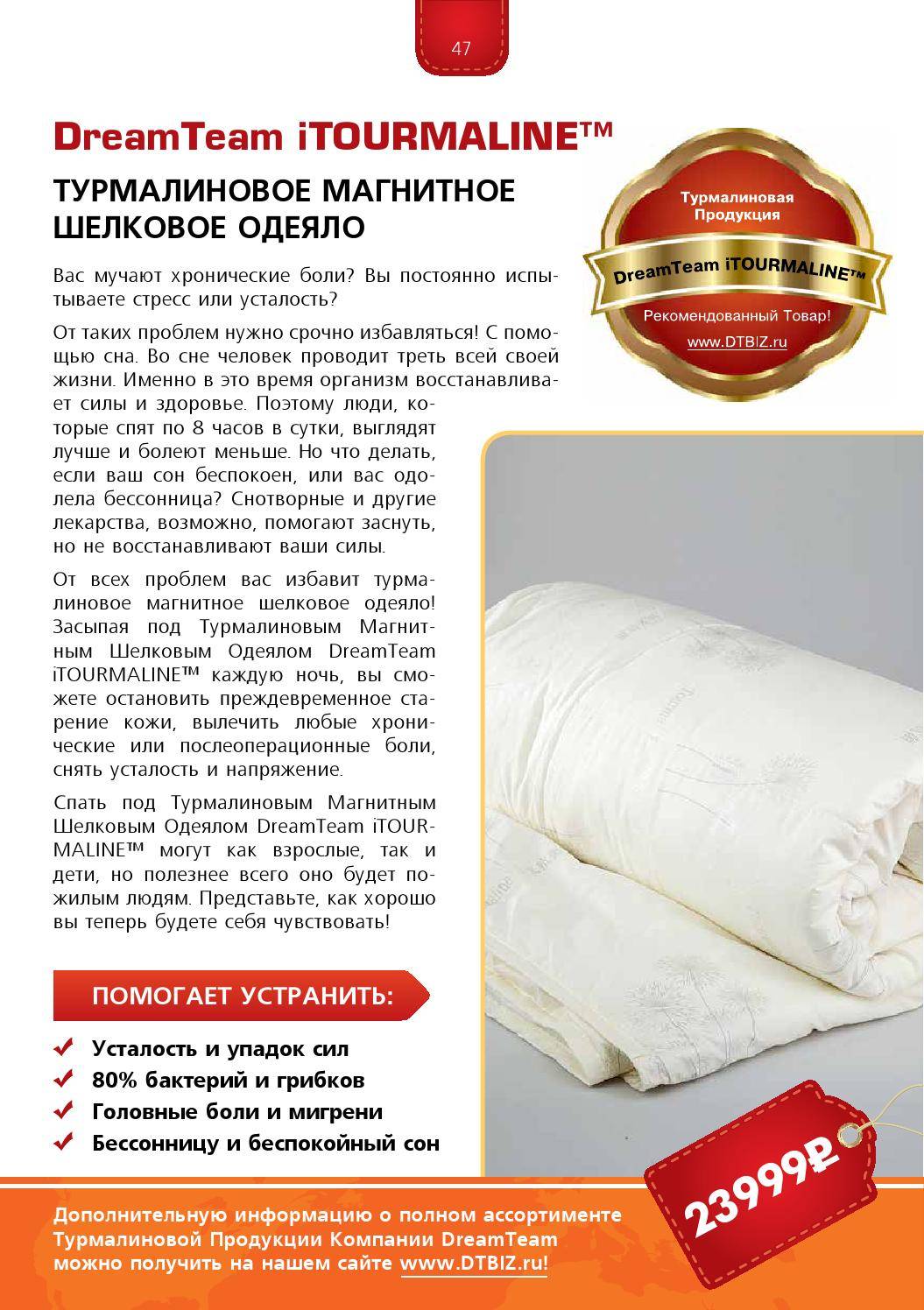 47

DreamTeam iTOURMALINE™

ТУРМАЛИНОВОЕ МАГНИТНОЕ ШЕЛКОВОЕ ОДЕЯЛО

Турмалиновая Продукция

DreamTeam iTOURMALINE™

Рекомендованный Товар!

www.DTBIZ.ru

Вас мучают хронические боли? Вы постоянно испытываете стресс или усталость?

От таких проблем нужно срочно избавляться! С помощью сна. Во сне человек проводит треть всей своей жизни. Именно в это время организм восстанавливает силы и здоровье. Поэтому люди, которые спят по 8 часов в сутки, выглядят лучше и болеют меньше. Но что делать, если ваш сон беспокоен, или вас одолела бессонница? Снотворные и другие лекарства, возможно, помогают заснуть, но не восстанавливают ваши силы.

От всех проблем вас избавит турмалиновое магнитное шелковое одеяло! Засыпая под Турмалиновым Магнитным Шелковым Одеялом DreamTeam iTOURMALINE™ каждую ночь, вы сможете остановить преждевременное старение кожи, вылечить любые хронические или послеоперационные боли, снять усталость и напряжение.

Спать под Турмалиновым Магнитным Шелковым Одеялом DreamTeam iTOURMALINE™ могут как взрослые, так и дети, но полезнее всего оно будет пожилым людям. Представьте, как хорошо вы теперь будете себя чувствовать!

ПОМОГАЕТ УСТРАНИТЬ:

Усталость и упадок сил
80% бактерий и грибков
Головные боли и мигрени
Бессонницу и беспокойный сон

23999₽

Дополнительную информацию о полном ассортименте Турмалиновой Продукции Компании DreamTeam можно получить на нашем сайте www.DTBIZ.ru!